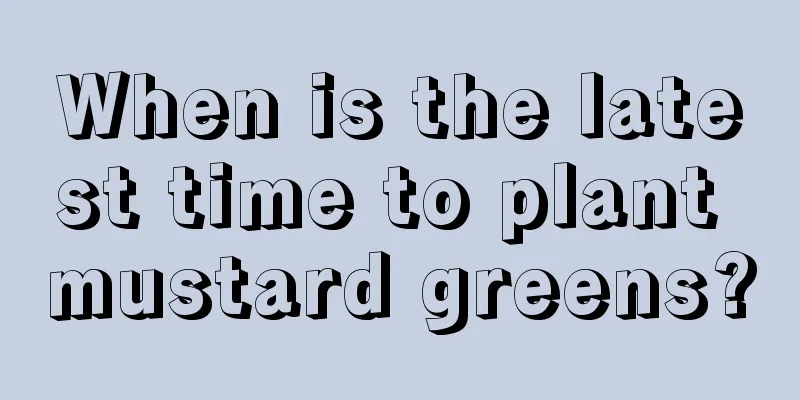 When is the latest time to plant mustard greens?